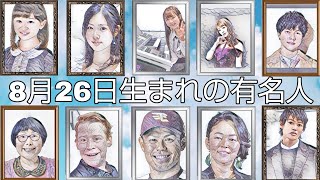 8月26日生まれの有名人